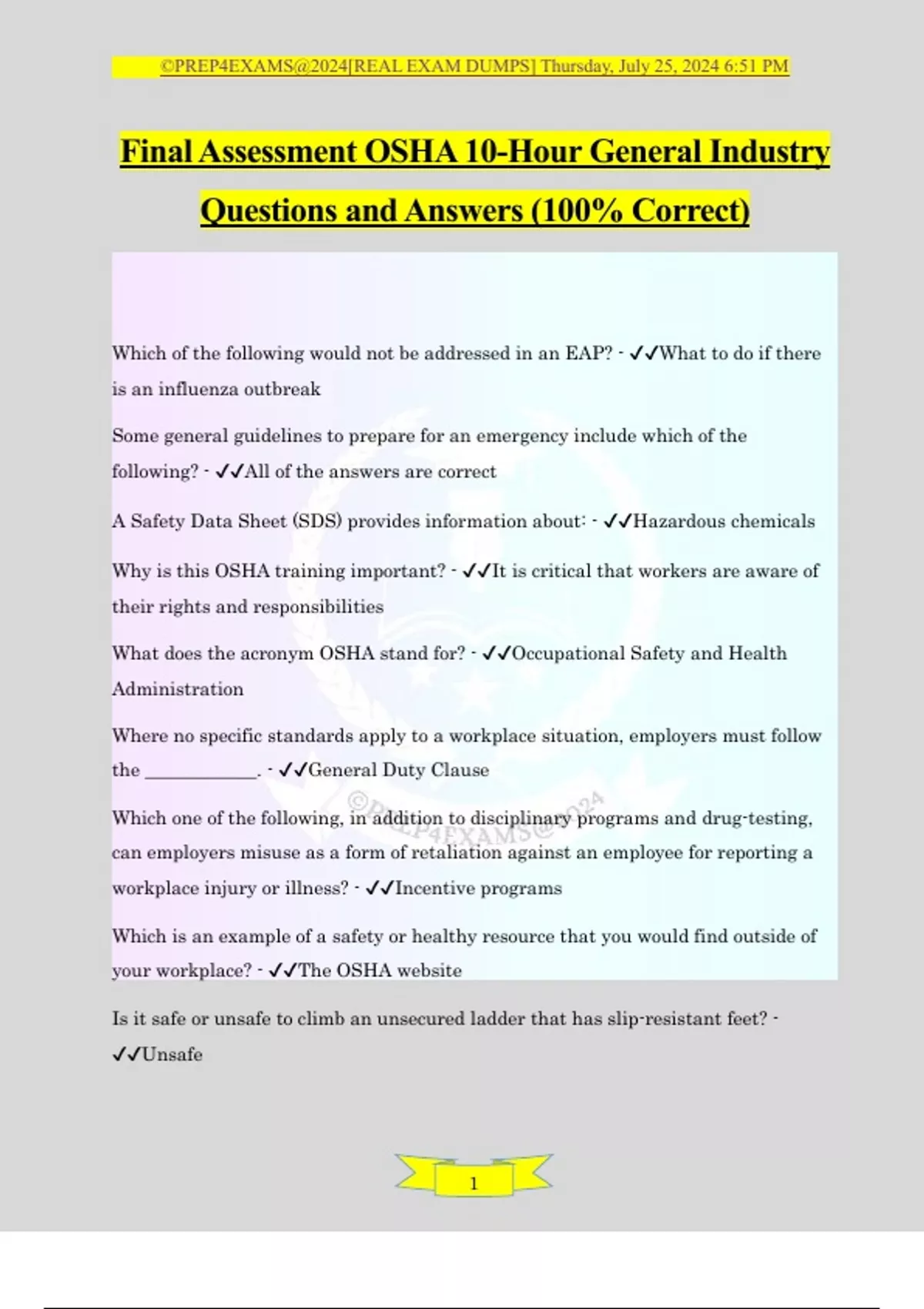 ©PREP4EXAMS@2024[REAL EXAM DUMPS] Thursday, July 25, 2024 6:51 PM

Final Assessment OSHA 10-Hour General Industry Questions and Answers (100% Correct)

Which of the following would not be addressed in an EAP? - ✓✓What to do if there is an influenza outbreak

Some general guidelines to prepare for an emergency include which of the following? - ✓✓All of the answers are correct

A Safety Data Sheet (SDS) provides information about: - ✓✓Hazardous chemicals

Why is this OSHA training important? - ✓✓It is critical that workers are aware of their rights and responsibilities

What does the acronym OSHA stand for? - ✓✓Occupational Safety and Health Administration

Where no specific standards apply to a workplace situation, employers must follow the ____________. - ✓✓General Duty Clause

©PREP4EXAMS@2024

Which one of the following, in addition to disciplinary programs and drug-testing, can employers misuse as a form of retaliation against an employee for reporting a workplace injury or illness? - ✓✓Incentive programs

Which is an example of a safety or healthy resource that you would find outside of your workplace? - ✓✓The OSHA website

Is it safe or unsafe to climb an unsecured ladder that has slip-resistant feet? - ✓✓Unsafe

1